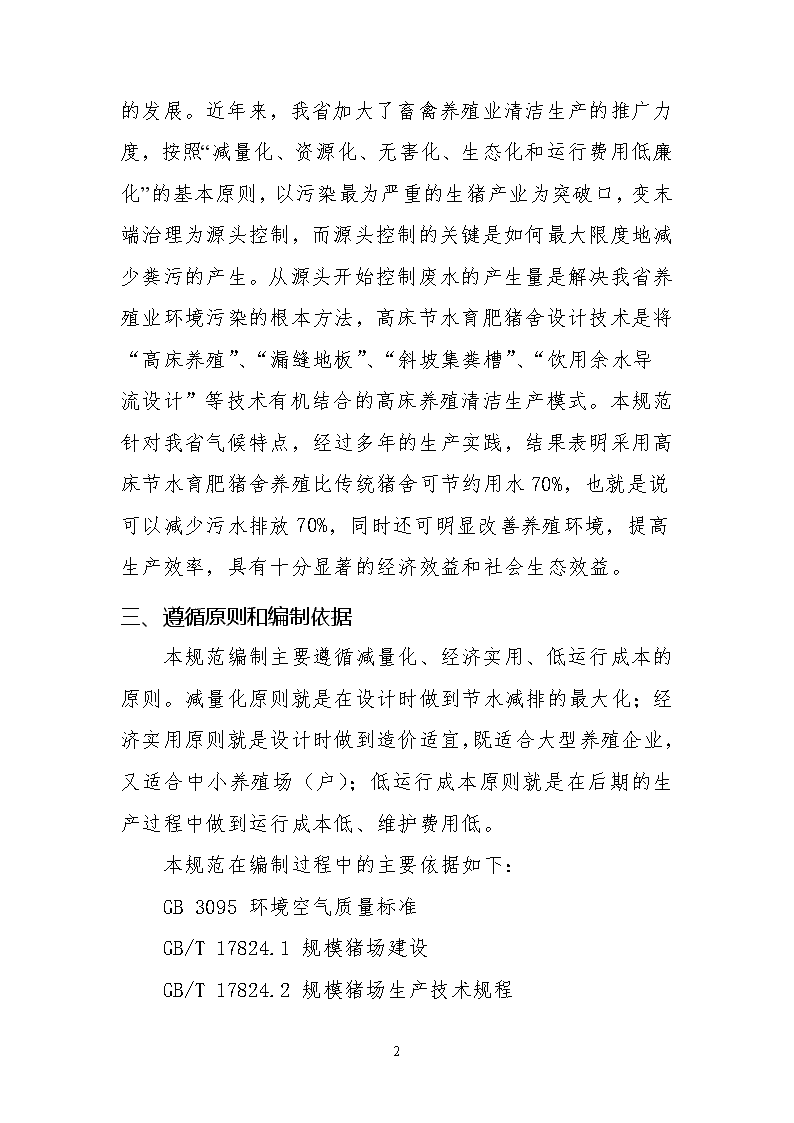 的发展。近年来，我省加大了畜禽养殖业清洁生产的推广力度，按照“减量化、资源化、无害化、生态化和运行费用低廉化”的基本原则，以污染最为严重的生猪产业为突破口，变末端治理为源头控制，而源头控制的关键是如何最大限度地减少粪污的产生。从源头开始控制废水的产生量是解决我省养殖业环境污染的根本方法，高床节水育肥猪舍设计技术是将“高床养殖”、“漏缝地板”、“斜坡集粪槽”、“饮用余水导流设计”等技术有机结合的高床养殖清洁生产模式。本规范针对我省气候特点，经过多年的生产实践，结果表明采用高床节水育肥猪舍养殖比传统猪舍可节约用水 70%，也就是说可以减少污水排放 70%，同时还可明显改善养殖环境，提高生产效率，具有十分显著的经济效益和社会生态效益。

三、遵循原则和编制依据

本规范编制主要遵循减量化、经济实用、低运行成本的原则。减量化原则就是在设计时做到节水减排的最大化；经济实用原则就是设计时做到造价适宜，既适合大型养殖企业，又适合中小养殖场（户）；低运行成本原则就是在后期的生产过程中做到运行成本低、维护费用低。

本规范在编制过程中的主要依据如下：

GB 3095 环境空气质量标准

GB/T 17824.1 规模猪场建设

GB/T 17824.2 规模猪场生产技术规程

2